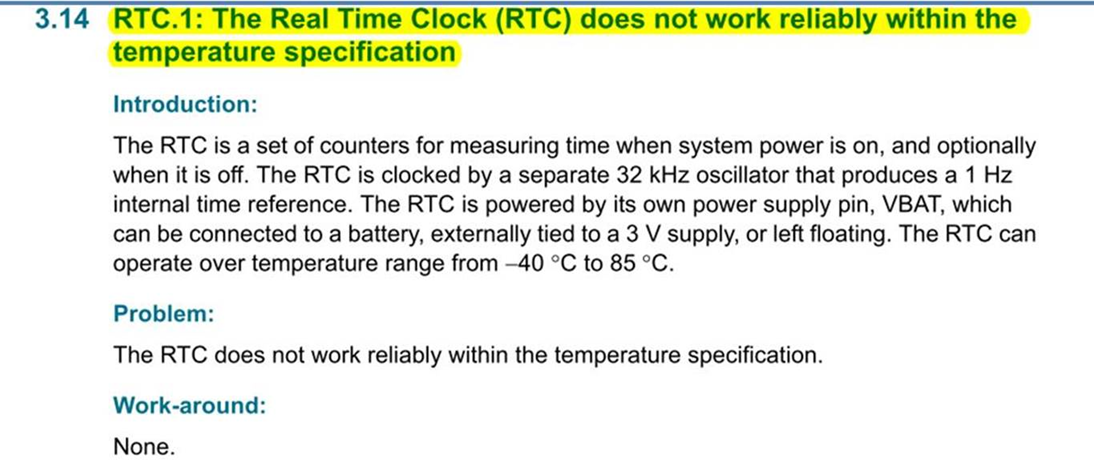 3.14 RTC.1: The Real Time Clock (RTC) does not work reliably within the temperature specification

Introduction:

The RTC is a set of counters for measuring time when system power is on, and optionally when it is off. The RTC is clocked by a separate 32 kHz oscillator that produces a 1 Hz internal time reference. The RTC is powered by its own power supply pin, VBAT, which can be connected to a battery, externally tied to a 3 V supply, or left floating. The RTC can operate over temperature range from –40 °C to 85 °C.

Problem:

The RTC does not work reliably within the temperature specification.

Work-around:

None.